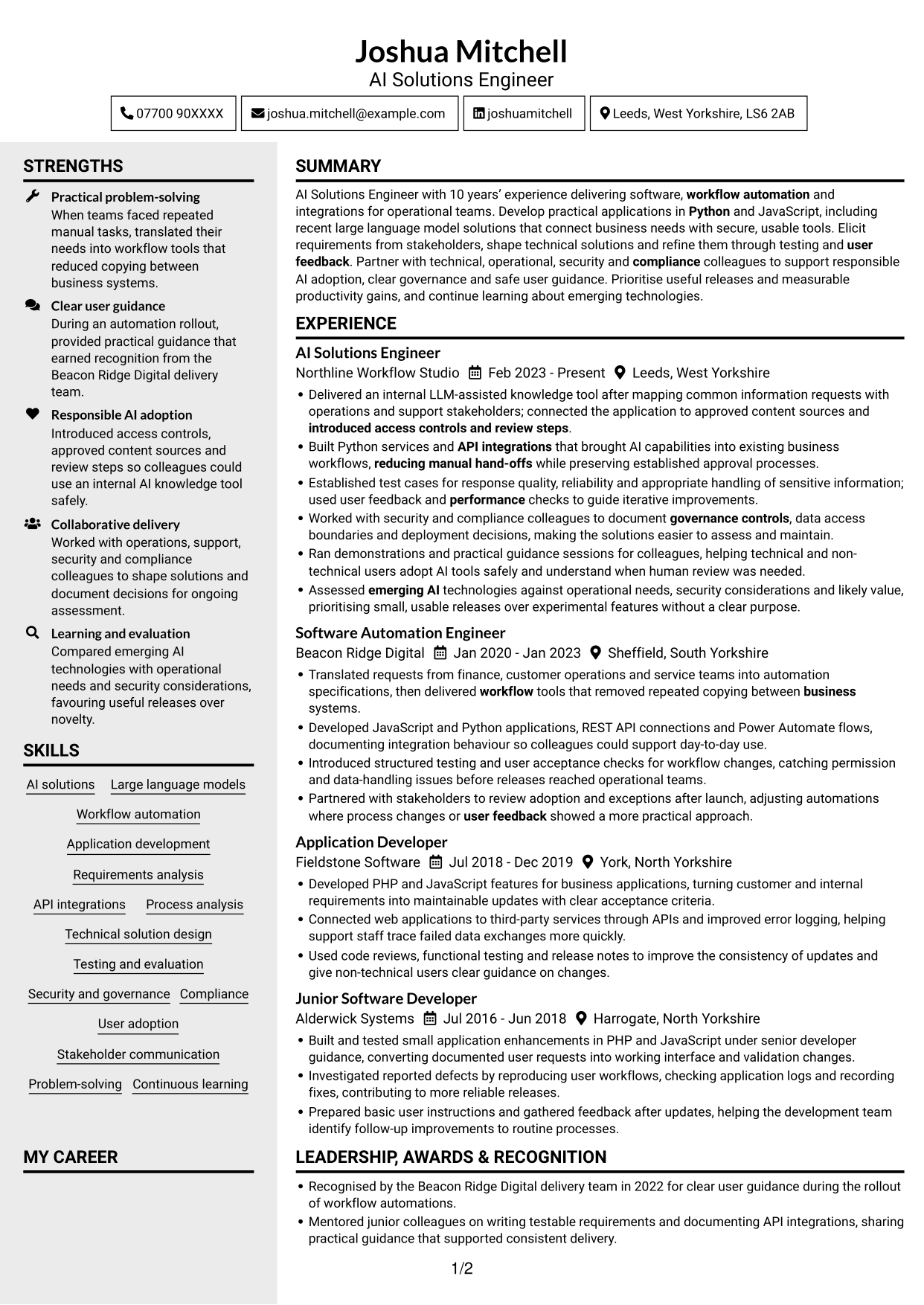 Joshua Mitchell
AI Solutions Engineer

07700 90XXXX
joshua.mitchell@example.com
joshuamitchell
Leeds, West Yorkshire, LS6 2AB

STRENGTHS

Practical problem-solving
When teams faced repeated manual tasks, translated their needs into workflow tools that reduced copying between business systems.

Clear user guidance
During an automation rollout, provided practical guidance that earned recognition from the Beacon Ridge Digital delivery team.

Responsible AI adoption
Introduced access controls, approved content sources and review steps so colleagues could use an internal AI knowledge tool safely.

Collaborative delivery
Worked with operations, support, security and compliance colleagues to shape solutions and document decisions for ongoing assessment.

Learning and evaluation
Compared emerging AI technologies with operational needs and security considerations, favouring useful releases over novelty.

SKILLS

AI solutions
Large language models
Workflow automation
Application development
Requirements analysis
API integrations
Process analysis
Technical solution design
Testing and evaluation
Security and governance
Compliance
User adoption
Stakeholder communication
Problem-solving
Continuous learning

MY CAREER

SUMMARY

AI Solutions Engineer with 10 years' experience delivering software, workflow automation and integrations for operational teams. Develop practical applications in Python and JavaScript, including recent large language model solutions that connect business needs with secure, usable tools. Elicit requirements from stakeholders, shape technical solutions and refine them through testing and user feedback. Partner with technical, operational, security and compliance colleagues to support responsible AI adoption, clear governance and safe user guidance. Prioritise useful releases and measurable productivity gains, and continue learning about emerging technologies.

EXPERIENCE

AI Solutions Engineer
Northline Workflow Studio Feb 2023 - Present Leeds, West Yorkshire
• Delivered an internal LLM-assisted knowledge tool after mapping common information requests with operations and support stakeholders; connected the application to approved content sources and introduced access controls and review steps.
• Built Python services and API integrations that brought AI capabilities into existing business workflows, reducing manual hand-offs while preserving established approval processes.
• Established test cases for response quality, reliability and appropriate handling of sensitive information; used user feedback and performance checks to guide iterative improvements.
• Worked with security and compliance colleagues to document governance controls, data access boundaries and deployment decisions, making the solutions easier to assess and maintain.
• Ran demonstrations and practical guidance sessions for colleagues, helping technical and non-technical users adopt AI tools safely and understand when human review was needed.
• Assessed emerging AI technologies against operational needs, security considerations and likely value, prioritising small, usable releases over experimental features without a clear purpose.

Software Automation Engineer
Beacon Ridge Digital Jan 2020 - Jan 2023 Sheffield, South Yorkshire
• Translated requests from finance, customer operations and service teams into automation specifications, then delivered workflow tools that removed repeated copying between business systems.
• Developed JavaScript and Python applications, REST API connections and Power Automate flows, documenting integration behaviour so colleagues could support day-to-day use.
• Introduced structured testing and user acceptance checks for workflow changes, catching permission and data-handling issues before releases reached operational teams.
• Partnered with stakeholders to review adoption and exceptions after launch, adjusting automations where process changes or user feedback showed a more practical approach.

Application Developer
Fieldstone Software Jul 2018 - Dec 2019 York, North Yorkshire
• Developed PHP and JavaScript features for business applications, turning customer and internal requirements into maintainable updates with clear acceptance criteria.
• Connected web applications to third-party services through APIs and improved error logging, helping support staff trace failed data exchanges more quickly.
• Used code reviews, functional testing and release notes to improve the consistency of updates and give non-technical users clear guidance on changes.

Junior Software Developer
Alderwick Systems Jul 2016 - Jun 2018 Harrogate, North Yorkshire
• Built and tested small application enhancements in PHP and JavaScript under senior developer guidance, converting documented user requests into working interface and validation changes.
• Investigated reported defects by reproducing user workflows, checking application logs and recording fixes, contributing to more reliable releases.
• Prepared basic user instructions and gathered feedback after updates, helping the development team identify follow-up improvements to routine processes.

LEADERSHIP, AWARDS & RECOGNITION

• Recognised by the Beacon Ridge Digital delivery team in 2022 for clear user guidance during the rollout of workflow automations.
• Mentored junior colleagues on writing testable requirements and documenting API integrations, sharing practical guidance that supported consistent delivery.

1/2